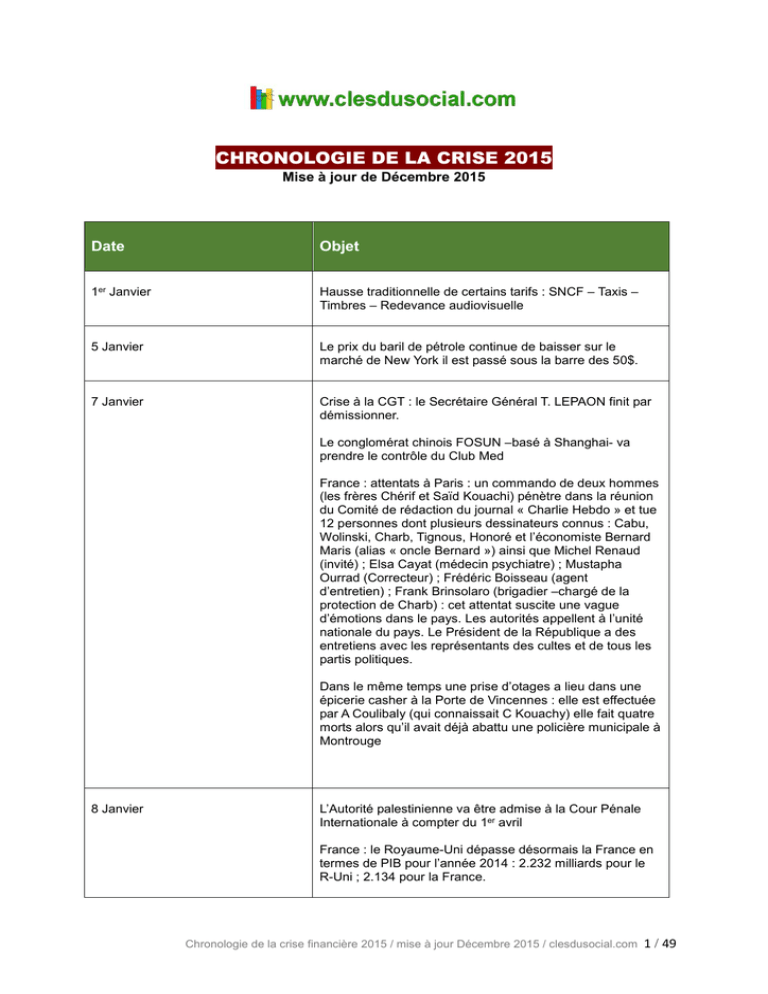 www.clesdusocial.com

CHRONOLOGIE DE LA CRISE 2015
Mise à jour de Décembre 2015

| Date | Objet |
|---|---|
| 1$^{er}$ Janvier | Hausse traditionnelle de certains tarifs : SNCF – Taxis – Timbres – Redevance audiovisuelle |
| 5 Janvier | Le prix du baril de pétrole continue de baisser sur le marché de New York il est passé sous la barre des 50$. |
| 7 Janvier | Crise à la CGT : le Secrétaire Général T. LEPAON finit par démissionner.<br><br>Le conglomérat chinois FOSUN –basé à Shanghai- va prendre le contrôle du Club Med<br><br>France : attentats à Paris : un commando de deux hommes (les frères Chérif et Saïd Kouachi) pénètre dans la réunion du Comité de rédaction du journal « Charlie Hebdo » et tue 12 personnes dont plusieurs dessinateurs connus : Cabu, Wolinski, Charb, Tignous, Honoré et l'économiste Bernard Maris (alias « oncle Bernard ») ainsi que Michel Renaud (invité) ; Elsa Cayat (médecin psychiatre) ; Mustapha Ourrad (Correcteur) ; Frédéric Boisseau (agent d'entretien) ; Frank Brinsolaro (brigadier –chargé de la protection de Charb) : cet attentat suscite une vague d'émotions dans le pays. Les autorités appellent à l'unité nationale du pays. Le Président de la République a des entretiens avec les représentants des cultes et de tous les partis politiques.<br><br>Dans le même temps une prise d'otages a lieu dans une épicerie casher à la Porte de Vincennes : elle est effectuée par A Coulibaly (qui connaissait C Kouachy) elle fait quatre morts alors qu'il avait déjà abattu une policière municipale à Montrouge |
| 8 Janvier | L'Autorité palestinienne va être admise à la Cour Pénale Internationale à compter du 1$^{er}$ avril<br><br>France : le Royaume-Uni dépasse désormais la France en termes de PIB pour l'année 2014 : 2.232 milliards pour le R-Uni ; 2.134 pour la France. |

Chronologie de la crise financière 2015 / mise à jour Décembre 2015 / clesdusocial.com 1 / 49